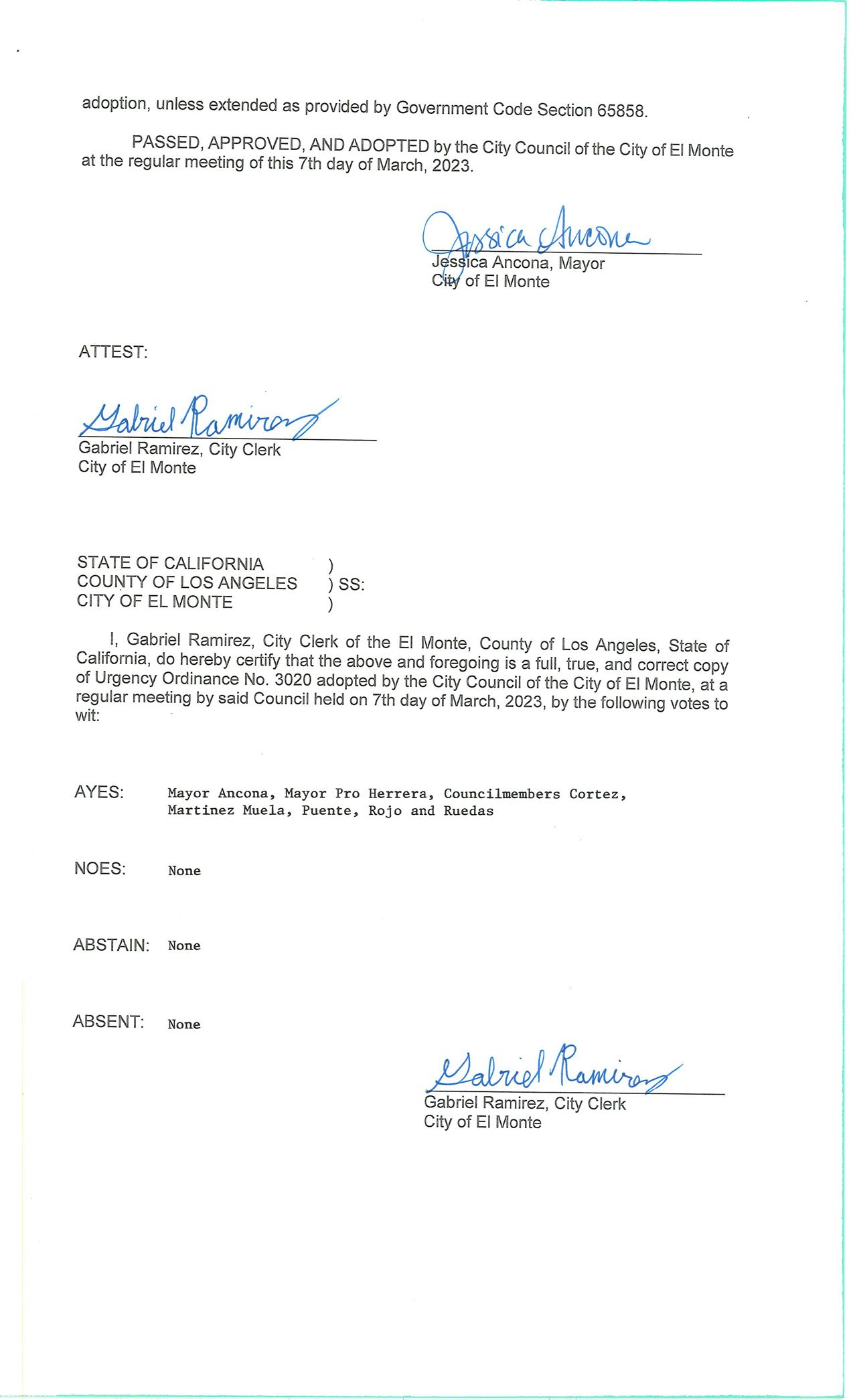 adoption, unless extended as provided by Government Code Section 65858.

PASSED, APPROVED, AND ADOPTED by the City Council of the City of El Monte at the regular meeting of this 7th day of March, 2023.

Jessica Ancona

Jessica Ancona, Mayor
City of El Monte

ATTEST:

Gabriel Ramirez

Gabriel Ramirez, City Clerk
City of El Monte

STATE OF CALIFORNIA )
COUNTY OF LOS ANGELES ) SS:
CITY OF EL MONTE )

I, Gabriel Ramirez, City Clerk of the El Monte, County of Los Angeles, State of California, do hereby certify that the above and foregoing is a full, true, and correct copy of Urgency Ordinance No. 3020 adopted by the City Council of the City of El Monte, at a regular meeting by said Council held on 7th day of March, 2023, by the following votes to wit:

AYES: Mayor Ancona, Mayor Pro Herrera, Councilmembers Cortez, Martinez Muela, Puente, Rojo and Ruedas

NOES: None

ABSTAIN: None

ABSENT: None

Gabriel Ramirez

Gabriel Ramirez, City Clerk
City of El Monte